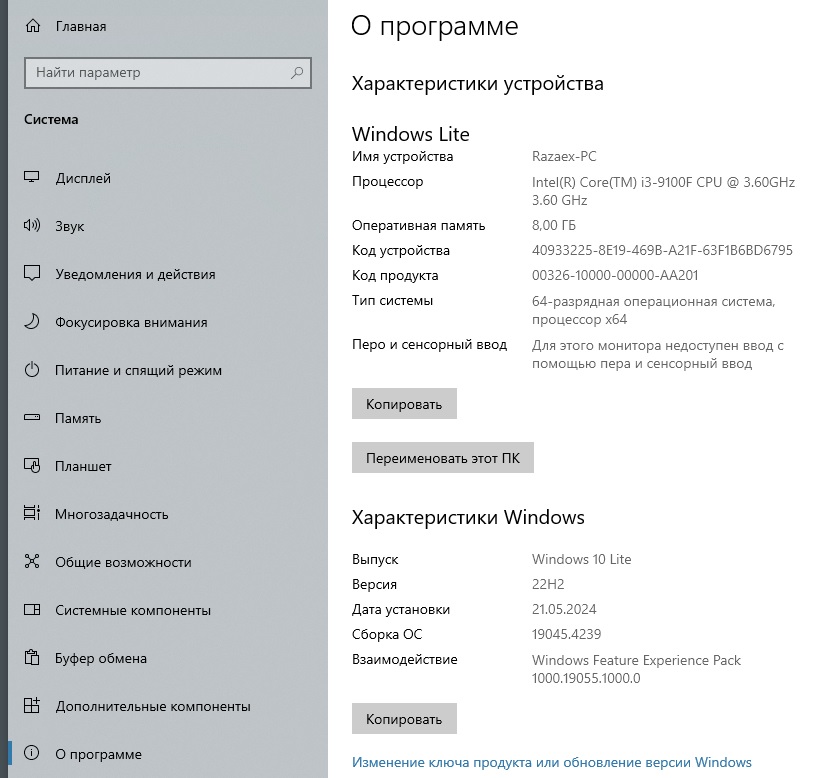 Главная

Найти параметр

Система

Дисплей

Звук

Уведомления и действия

Фокусировка внимания

Питание и спящий режим

Память

Планшет

Многозадачность

Общие возможности

Системные компоненты

Буфер обмена

Дополнительные компоненты

О программе

О программе

Характеристики устройства

Windows Lite

| | |
|---|---|
| Имя устройства | Razaex-PC |
| Процессор | Intel(R) Core(TM) i3-9100F CPU @ 3.60GHz 3.60 GHz |
| Оперативная память | 8,00 ГБ |
| Код устройства | 40933225-8E19-469B-A21F-63F1B6BD6795 |
| Код продукта | 00326-10000-00000-AA201 |
| Тип системы | 64-разрядная операционная система, процессор x64 |
| Перо и сенсорный ввод | Для этого монитора недоступен ввод с помощью пера и сенсорный ввод |

Копировать

Переименовать этот ПК

Характеристики Windows

| | |
|---|---|
| Выпуск | Windows 10 Lite |
| Версия | 22H2 |
| Дата установки | 21.05.2024 |
| Сборка ОС | 19045.4239 |
| Взаимодействие | Windows Feature Experience Pack 1000.19055.1000.0 |

Копировать

Изменение ключа продукта или обновление версии Windows